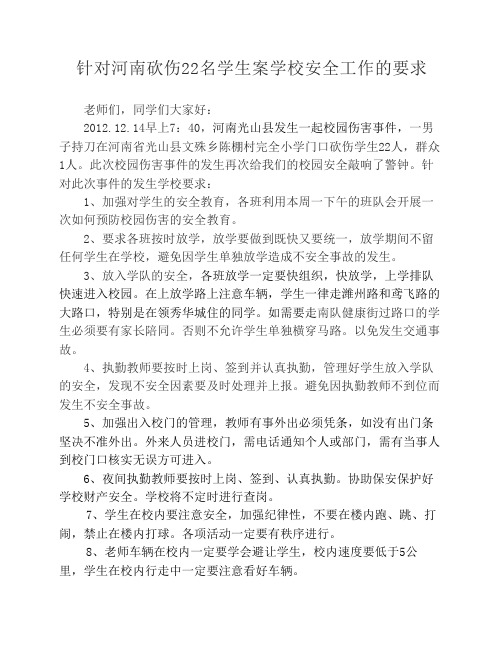 针对河南砍伤22名学生案学校安全工作的要求

老师们，同学们大家好：

2012.12.14早上7：40，河南光山县发生一起校园伤害事件，一男子持刀在河南省光山县文殊乡陈棚村完全小学门口砍伤学生22人，群众1人。此次校园伤害事件的发生再次给我们的校园安全敲响了警钟。针对此次事件的发生学校要求：

1、加强对学生的安全教育，各班利用本周一下午的班队会开展一次如何预防校园伤害的安全教育。

2、要求各班按时放学，放学要做到既快又要统一，放学期间不留任何学生在学校，避免因学生单独放学造成不安全事故的发生。

3、放入学队的安全，各班放学一定要快组织，快放学，上学排队快速进入校园。在上放学路上注意车辆，学生一律走潍州路和鸢飞路的大路口，特别是在领秀华城住的同学。如需要走南队健康街过路口的学生必须要有家长陪同。否则不允许学生单独横穿马路。以免发生交通事故。

4、执勤教师要按时上岗、签到并认真执勤，管理好学生放入学队的安全，发现不安全因素要及时处理并上报。避免因执勤教师不到位而发生不安全事故。

5、加强出入校门的管理，教师有事外出必须凭条，如没有出门条坚决不准外出。外来人员进校门，需电话通知个人或部门，需有当事人到校门口核实无误方可进入。

6、夜间执勤教师要按时上岗、签到、认真执勤。协助保安保护好学校财产安全。学校将不定时进行查岗。

7、学生在校内要注意安全，加强纪律性，不要在楼内跑、跳、打闹，禁止在楼内打球。各项活动一定要有秩序进行。

8、老师车辆在校内一定要学会避让学生，校内速度要低于5公里，学生在校内行走中一定要注意看好车辆。